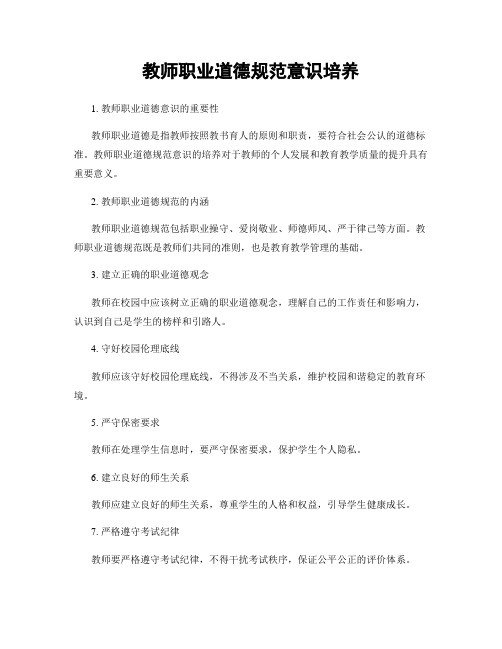 教师职业道德规范意识培养

1. 教师职业道德意识的重要性

教师职业道德是指教师按照教书育人的原则和职责，要符合社会公认的道德标准。教师职业道德规范意识的培养对于教师的个人发展和教育教学质量的提升具有重要意义。

2. 教师职业道德规范的内涵

教师职业道德规范包括职业操守、爱岗敬业、师德师风、严于律己等方面。教师职业道德规范既是教师们共同的准则，也是教育教学管理的基础。

3. 建立正确的职业道德观念

教师在校园中应该树立正确的职业道德观念，理解自己的工作责任和影响力，认识到自己是学生的榜样和引路人。

4. 守好校园伦理底线

教师应该守好校园伦理底线，不得涉及不当关系，维护校园和谐稳定的教育环境。

5. 严守保密要求

教师在处理学生信息时，要严守保密要求，保护学生个人隐私。

6. 建立良好的师生关系

教师应建立良好的师生关系，尊重学生的人格和权益，引导学生健康成长。

7. 严格遵守考试纪律

教师要严格遵守考试纪律，不得干扰考试秩序，保证公平公正的评价体系。